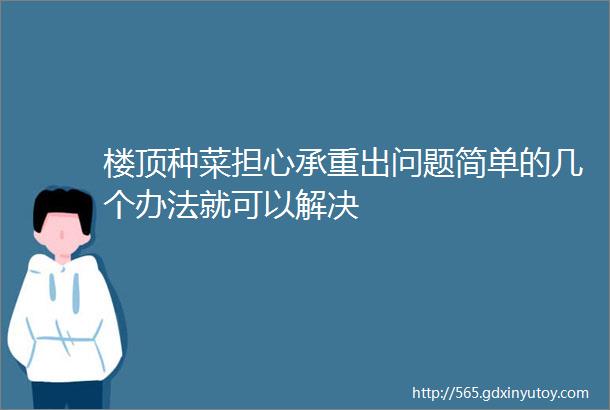 楼顶种菜担心承重出问题简单的几个办法就可以解决

http://565.gdxinyutoy.com